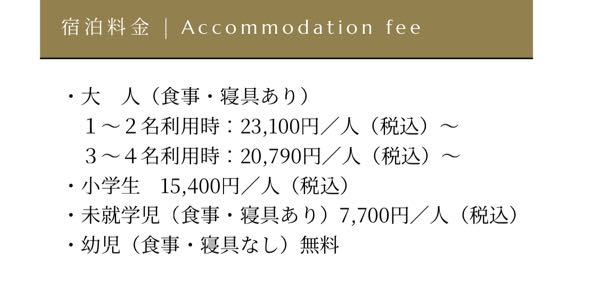 宿泊料金 ｜ Accommodation fee

・大　人（食事・寝具あり）
１～２名利用時：23,100円／人（税込）～
３～４名利用時：20,790円／人（税込）～
・小学生　15,400円／人（税込）
・未就学児（食事・寝具あり）7,700円／人（税込）
・幼児（食事・寝具なし）無料